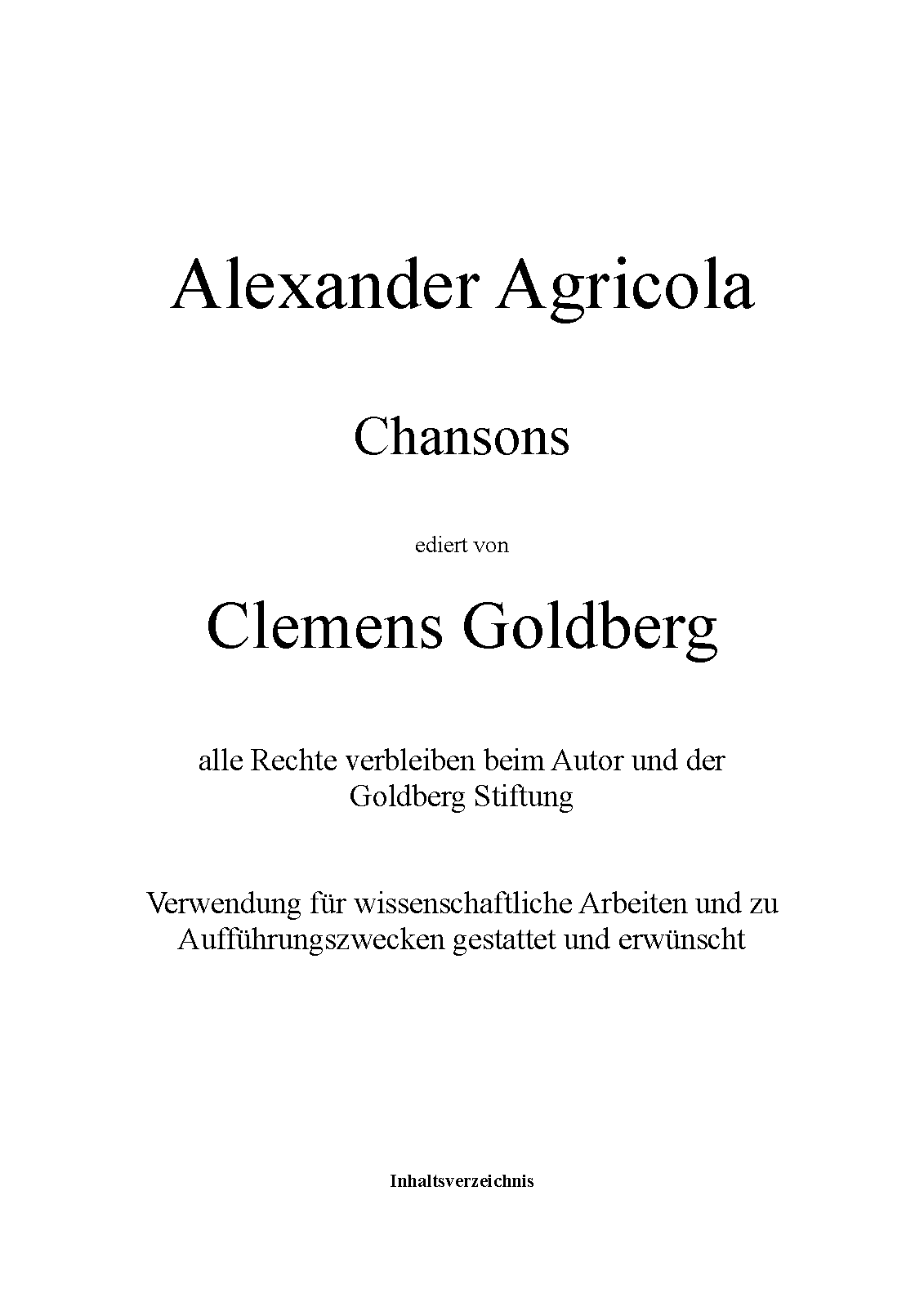 Alexander Agricola

Chansons

ediert von

Clemens Goldberg

alle Rechte verbleiben beim Autor und der Goldberg Stiftung

Verwendung für wissenschaftliche Arbeiten und zu Aufführungszwecken gestattet und erwünscht

Inhaltsverzeichnis